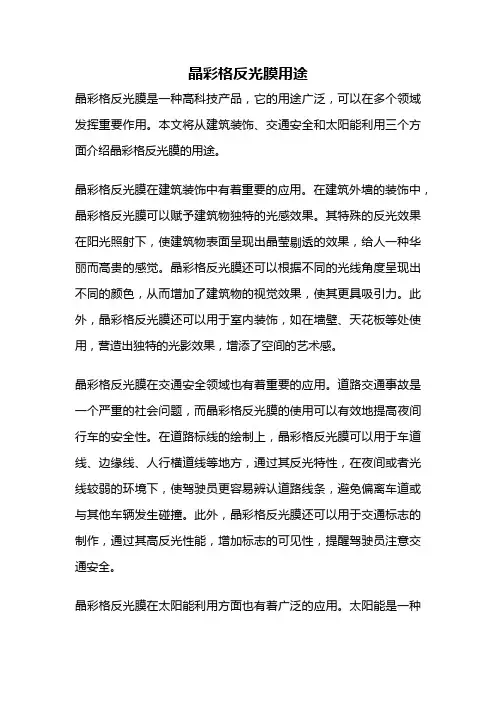 晶彩格反光膜用途

晶彩格反光膜是一种高科技产品，它的用途广泛，可以在多个领域发挥重要作用。本文将从建筑装饰、交通安全和太阳能利用三个方面介绍晶彩格反光膜的用途。

晶彩格反光膜在建筑装饰中有着重要的应用。在建筑外墙的装饰中，晶彩格反光膜可以赋予建筑物独特的光感效果。其特殊的反光效果在阳光照射下，使建筑物表面呈现出晶莹剔透的效果，给人一种华丽而高贵的感觉。晶彩格反光膜还可以根据不同的光线角度呈现出不同的颜色，从而增加了建筑物的视觉效果，使其更具吸引力。此外，晶彩格反光膜还可以用于室内装饰，如在墙壁、天花板等处使用，营造出独特的光影效果，增添了空间的艺术感。

晶彩格反光膜在交通安全领域也有着重要的应用。道路交通事故是一个严重的社会问题，而晶彩格反光膜的使用可以有效地提高夜间行车的安全性。在道路标线的绘制上，晶彩格反光膜可以用于车道线、边缘线、人行横道线等地方，通过其反光特性，在夜间或者光线较弱的环境下，使驾驶员更容易辨认道路线条，避免偏离车道或与其他车辆发生碰撞。此外，晶彩格反光膜还可以用于交通标志的制作，通过其高反光性能，增加标志的可见性，提醒驾驶员注意交通安全。

晶彩格反光膜在太阳能利用方面也有着广泛的应用。太阳能是一种